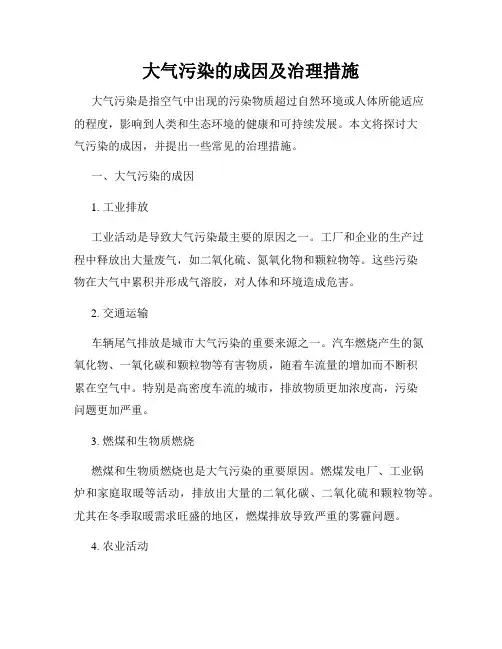 大气污染的成因及治理措施

大气污染是指空气中出现的污染物质超过自然环境或人体所能适应的程度，影响到人类和生态环境的健康和可持续发展。本文将探讨大气污染的成因，并提出一些常见的治理措施。

一、大气污染的成因

1. 工业排放

工业活动是导致大气污染最主要的原因之一。工厂和企业的生产过程中释放出大量废气，如二氧化硫、氮氧化物和颗粒物等。这些污染物在大气中累积并形成气溶胶，对人体和环境造成危害。

2. 交通运输

车辆尾气排放是城市大气污染的重要来源之一。汽车燃烧产生的氮氧化物、一氧化碳和颗粒物等有害物质，随着车流量的增加而不断积累在空气中。特别是高密度车流的城市，排放物质更加浓度高，污染问题更加严重。

3. 燃煤和生物质燃烧

燃煤和生物质燃烧也是大气污染的重要原因。燃煤发电厂、工业锅炉和家庭取暖等活动，排放出大量的二氧化碳、二氧化硫和颗粒物等。尤其在冬季取暖需求旺盛的地区，燃煤排放导致严重的雾霾问题。

4. 农业活动